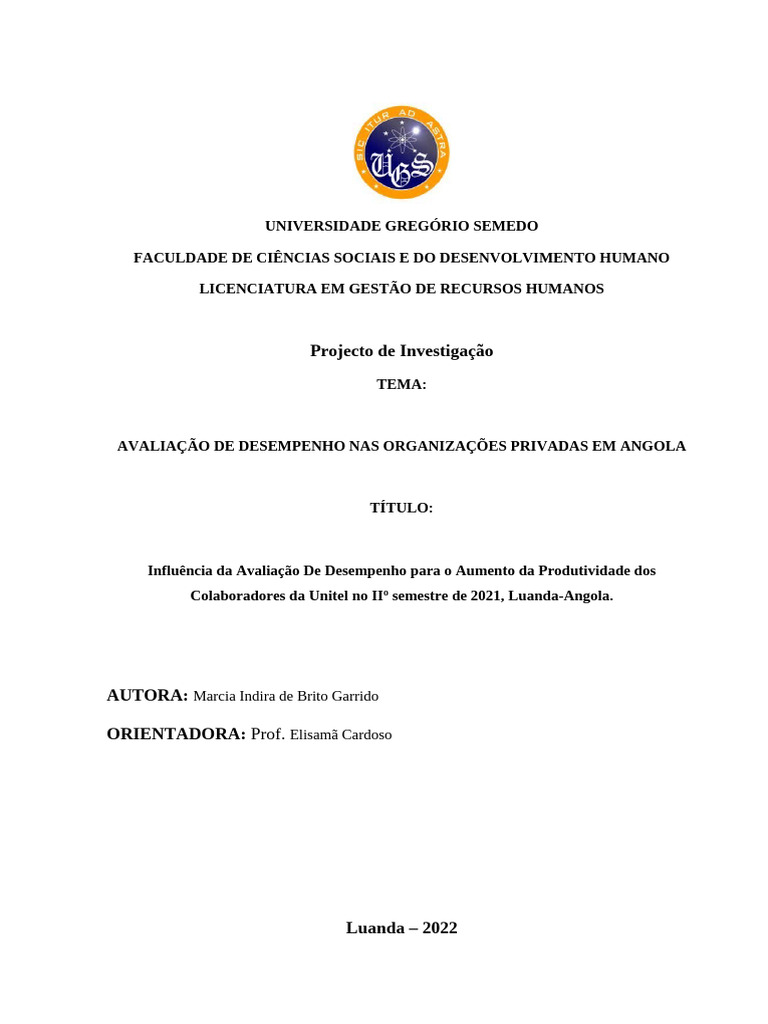 SIC ITUR AD ASTRA
UGS

UNIVERSIDADE GREGÓRIO SEMEDO

FACULDADE DE CIÊNCIAS SOCIAIS E DO DESENVOLVIMENTO HUMANO

LICENCIATURA EM GESTÃO DE RECURSOS HUMANOS

Projecto de Investigação

TEMA:

AVALIAÇÃO DE DESEMPENHO NAS ORGANIZAÇÕES PRIVADAS EM ANGOLA

TÍTULO:

Influência da Avaliação De Desempenho para o Aumento da Produtividade dos Colaboradores da Unitel no IIº semestre de 2021, Luanda-Angola.

AUTORA: Marcia Indira de Brito Garrido

ORIENTADORA: Prof. Elisamã Cardoso

Luanda – 2022